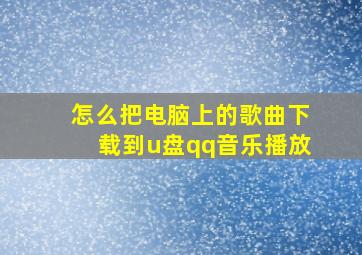 怎么把电脑上的歌曲下载到u盘qq音乐播放